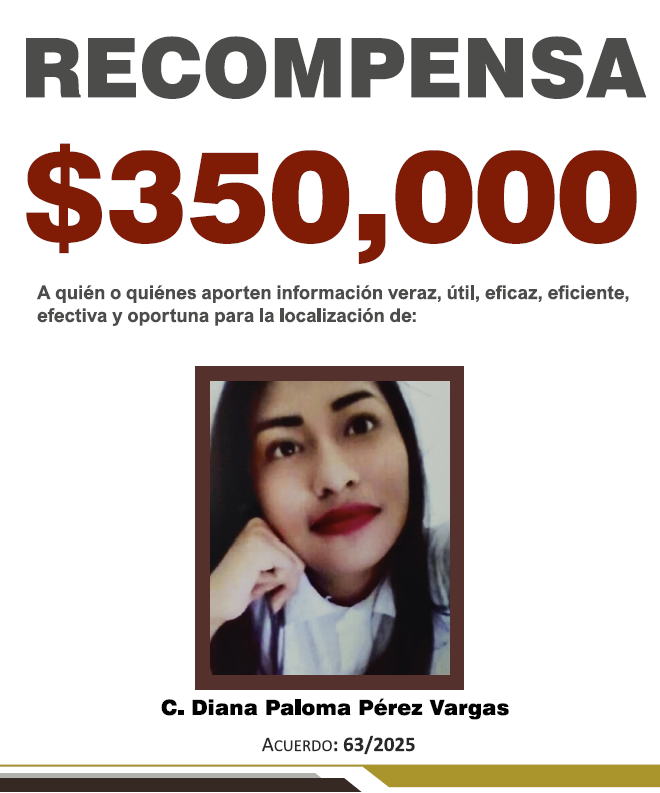 RECOMPENSA

$350,000

A quién o quiénes aporten información veraz, útil, eficaz, eficiente, efectiva y oportuna para la localización de:

C. Diana Paloma Pérez Vargas

ACUERDO: 63/2025